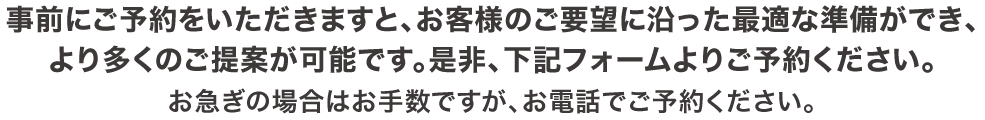 事前にご予約をいただきますと、お客様のご要望に沿った最適な準備ができ、より多くのご提案が可能です。是非、下記フォームよりご予約ください。

お急ぎの場合はお手数ですが、お電話でご予約ください。